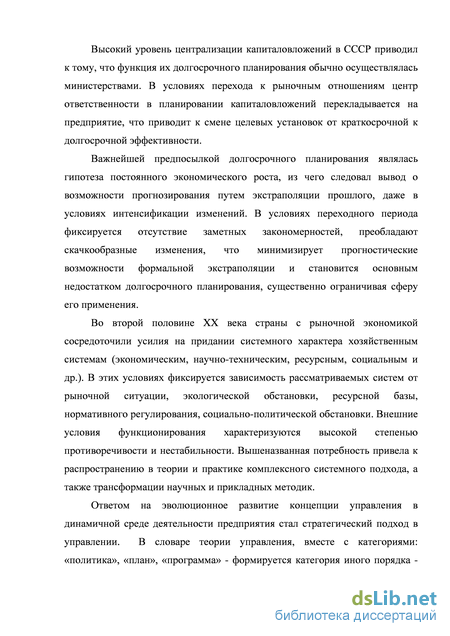 Высокий уровень централизации капиталовложений в СССР приводил к тому, что функция их долгосрочного планирования обычно осуществлялась министерствами. В условиях перехода к рыночным отношениям центр ответственности в планировании капиталовложений перекладывается на предприятие, что приводит к смене целевых установок от краткосрочной к долгосрочной эффективности.

Важнейшей предпосылкой долгосрочного планирования являлась гипотеза постоянного экономического роста, из чего следовал вывод о возможности прогнозирования путем экстраполяции прошлого, даже в условиях интенсификации изменений. В условиях переходного периода фиксируется отсутствие заметных закономерностей, преобладают скачкообразные изменения, что минимизирует прогностические возможности формальной экстраполяции и становится основным недостатком долгосрочного планирования, существенно ограничивая сферу его применения.

Во второй половине XX века страны с рыночной экономикой сосредоточили усилия на придании системного характера хозяйственным системам (экономическим, научно-техническим, ресурсным, социальным и др.). В этих условиях фиксируется зависимость рассматриваемых систем от рыночной ситуации, экологической обстановки, ресурсной базы, нормативного регулирования, социально-политической обстановки. Внешние условия функционирования характеризуются высокой степенью противоречивости и нестабильности. Вышеназванная потребность привела к распространению в теории и практике комплексного системного подхода, а также трансформации научных и прикладных методик.

Ответом на эволюционное развитие концепции управления в динамичной среде деятельности предприятия стал стратегический подход в управлении. В словаре теории управления, вместе с категориями: «политика», «план», «программа» - формируется категория иного порядка -

dsLib.net
библиотека диссертаций